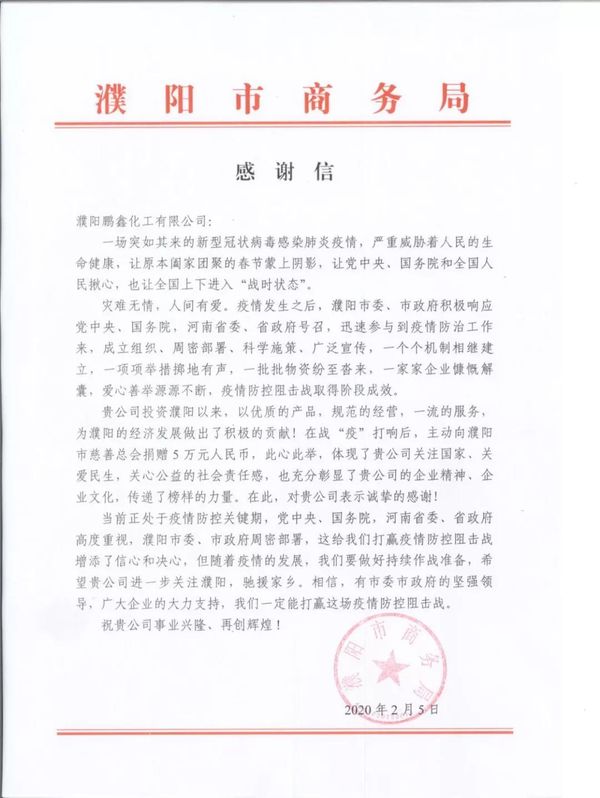 濮阳市商务局

感谢信

濮阳鹏鑫化工有限公司：

一场突如其来的新型冠状病毒感染肺炎疫情，严重威胁着人民的生命健康，让原本阖家团聚的春节蒙上阴影，让党中央、国务院和全国人民揪心，也让全国上下进入“战时状态”。

灾难无情，人间有爱。疫情发生之后，濮阳市委、市政府积极响应党中央、国务院，河南省委、省政府号召，迅速参与到疫情防治工作来，成立组织、周密部署、科学施策、广泛宣传，一个个机制相继建立，一项项举措掷地有声，一批批物资纷至沓来，一家家企业慷慨解囊，爱心善举源源不断，疫情防控阻击战取得阶段成效。

贵公司投资濮阳以来，以优质的产品，规范的经营，一流的服务，为濮阳的经济发展做出了积极的贡献！在战“疫”打响后，主动向濮阳市慈善总会捐赠5万元人民币，此心此举，体现了贵公司关注国家、关爱民生，关心公益的社会责任感，也充分彰显了贵公司的企业精神、企业文化，传递了榜样的力量。在此，对贵公司表示诚挚的感谢！

当前正处于疫情防控关键期，党中央、国务院，河南省委、省政府高度重视，濮阳市委、市政府周密部署，这给我们打赢疫情防控阻击战增添了信心和决心，但随着疫情的发展，我们要做好持续作战准备，希望贵公司进一步关注濮阳，驰援家乡。相信，有市委市政府的坚强领导，广大企业的大力支持，我们一定能打赢这场疫情防控阻击战。

祝贵公司事业兴隆、再创辉煌！

濮阳市商务局

2020年2月5日